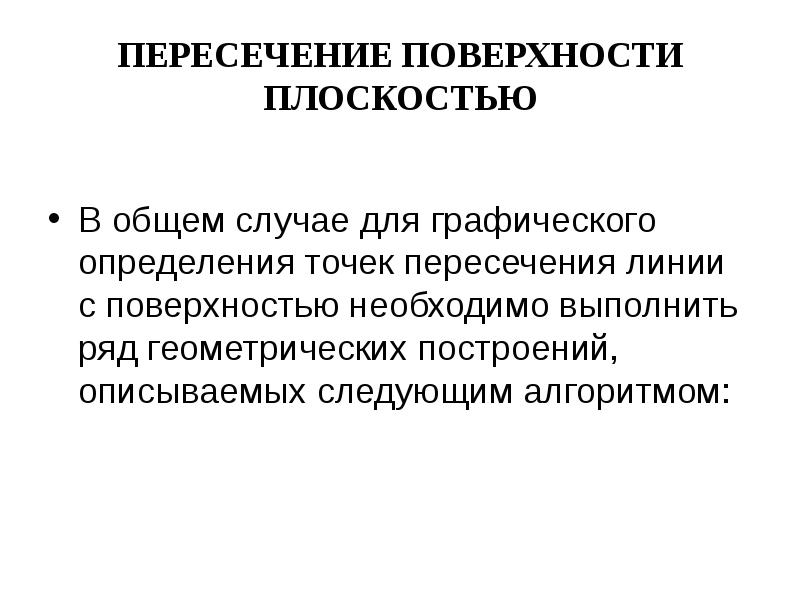 ПЕРЕСЕЧЕНИЕ ПОВЕРХНОСТИ ПЛОСКОСТЬЮ

• В общем случае для графического определения точек пересечения линии с поверхностью необходимо выполнить ряд геометрических построений, описываемых следующим алгоритмом: